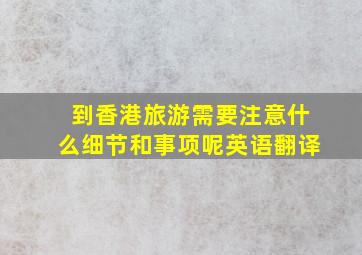 到香港旅游需要注意什么细节和事项呢英语翻译